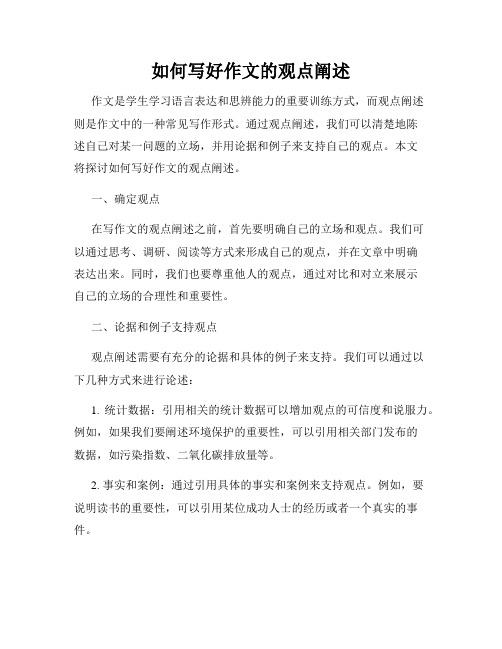 如何写好作文的观点阐述

作文是学生学习语言表达和思辨能力的重要训练方式，而观点阐述则是作文中的一种常见写作形式。通过观点阐述，我们可以清楚地陈述自己对某一问题的立场，并用论据和例子来支持自己的观点。本文将探讨如何写好作文的观点阐述。

一、确定观点

在写作文的观点阐述之前，首先要明确自己的立场和观点。我们可以通过思考、调研、阅读等方式来形成自己的观点，并在文章中明确表达出来。同时，我们也要尊重他人的观点，通过对比和对立来展示自己的立场的合理性和重要性。

二、论据和例子支持观点

观点阐述需要有充分的论据和具体的例子来支持。我们可以通过以下几种方式来进行论述：

1. 统计数据：引用相关的统计数据可以增加观点的可信度和说服力。例如，如果我们要阐述环境保护的重要性，可以引用相关部门发布的数据，如污染指数、二氧化碳排放量等。

2. 事实和案例：通过引用具体的事实和案例来支持观点。例如，要说明读书的重要性，可以引用某位成功人士的经历或者一个真实的事件。